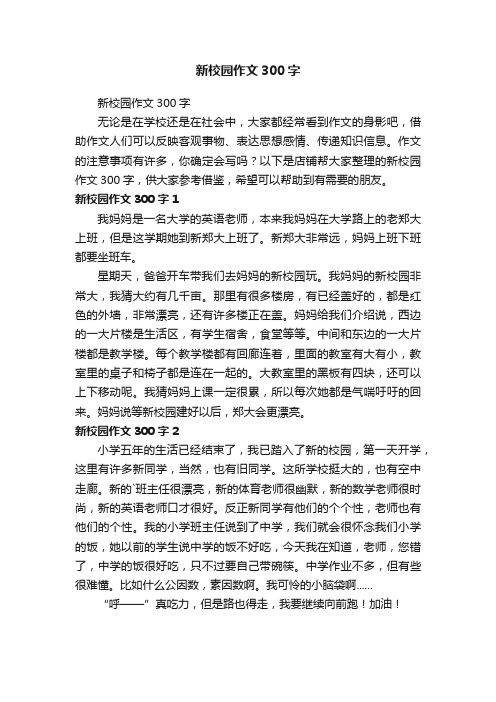 新校园作文300字

新校园作文300字

无论是在学校还是在社会中，大家都经常看到作文的身影吧，借助作文人们可以反映客观事物、表达思想感情、传递知识信息。作文的注意事项有许多，你确定会写吗？以下是店铺帮大家整理的新校园作文300字，供大家参考借鉴，希望可以帮助到有需要的朋友。

新校园作文300字1

我妈妈是一名大学的英语老师，本来我妈妈在大学路上的老郑大上班，但是这学期她到新郑大上班了。新郑大非常远，妈妈上班下班都要坐班车。

星期天，爸爸开车带我们去妈妈的新校园玩。我妈妈的新校园非常大，我猜大约有几千亩。那里有很多楼房，有已经盖好的，都是红色的外墙，非常漂亮，还有许多楼正在盖。妈妈给我们介绍说，西边的一大片楼是生活区，有学生宿舍，食堂等等。中间和东边的一大片楼都是教学楼。每个教学楼都有回廊连着，里面的教室有大有小，教室里的桌子和椅子都是连在一起的。大教室里的黑板有四块，还可以上下移动呢。我猜妈妈上课一定很累，所以每次她都是气喘吁吁的回来。妈妈说等新校园建好以后，郑大会更漂亮。

新校园作文300字2

小学五年的生活已经结束了，我已踏入了新的校园，第一天开学，这里有许多新同学，当然，也有旧同学。这所学校挺大的，也有空中走廊。新的`班主任很漂亮，新的体育老师很幽默，新的数学老师很时尚，新的英语老师口才很好。反正新同学有他们的个个性，老师也有他们的个性。我的小学班主任说到了中学，我们就会很怀念我们小学的饭，她以前的学生说中学的饭不好吃，今天我在知道，老师，您错了，中学的饭很好吃，只不过要自己带碗筷。中学作业不多，但有些很难懂。比如什么公因数，素因数啊。我可怜的小脑袋啊......

“呼——”真吃力，但是路也得走，我要继续向前跑！加油！